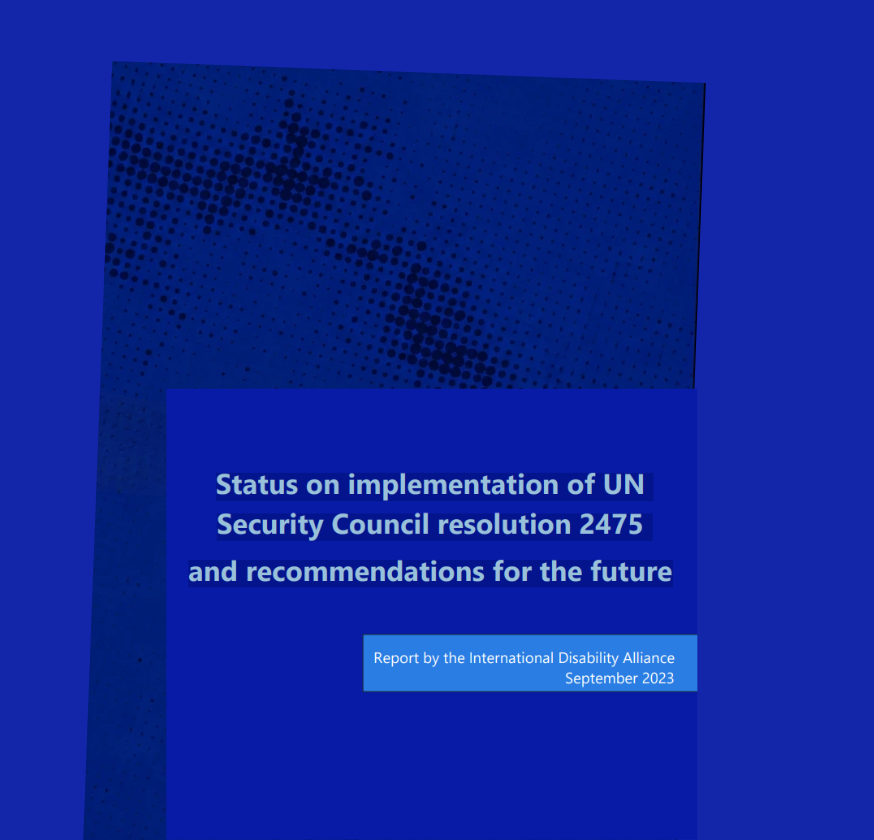 Status on implementation of UN Security Council resolution 2475 and recommendations for the future

Report by the International Disability Alliance
September 2023